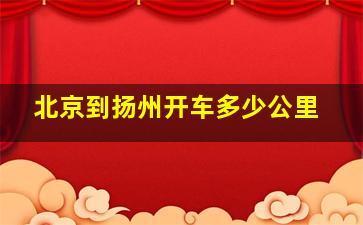 北京到扬州开车多少公里